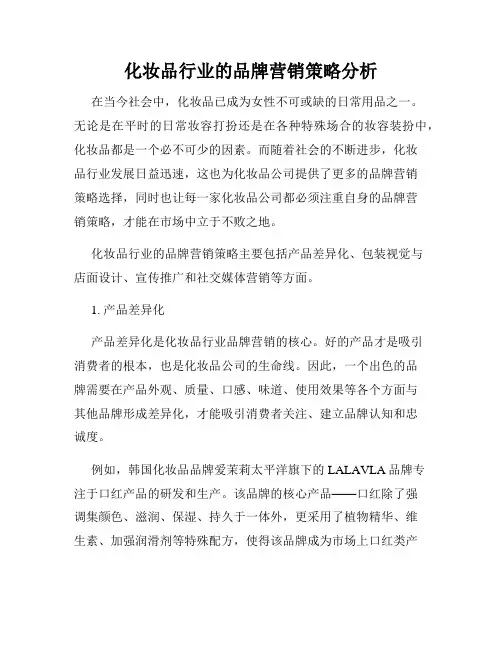 化妆品行业的品牌营销策略分析

在当今社会中，化妆品已成为女性不可或缺的日常用品之一。无论是在平时的日常妆容打扮还是在各种特殊场合的妆容装扮中，化妆品都是一个必不可少的因素。而随着社会的不断进步，化妆品行业发展日益迅速，这也为化妆品公司提供了更多的品牌营销策略选择，同时也让每一家化妆品公司都必须注重自身的品牌营销策略，才能在市场中立于不败之地。

化妆品行业的品牌营销策略主要包括产品差异化、包装视觉与店面设计、宣传推广和社交媒体营销等方面。

1. 产品差异化

产品差异化是化妆品行业品牌营销的核心。好的产品才是吸引消费者的根本，也是化妆品公司的生命线。因此，一个出色的品牌需要在产品外观、质量、口感、味道、使用效果等各个方面与其他品牌形成差异化，才能吸引消费者关注、建立品牌认知和忠诚度。

例如，韩国化妆品品牌爱茉莉太平洋旗下的 LALAVLA 品牌专注于口红产品的研发和生产。该品牌的核心产品——口红除了强调集颜色、滋润、保湿、持久于一体外，更采用了植物精华、维生素、加强润滑剂等特殊配方，使得该品牌成为市场上口红类产